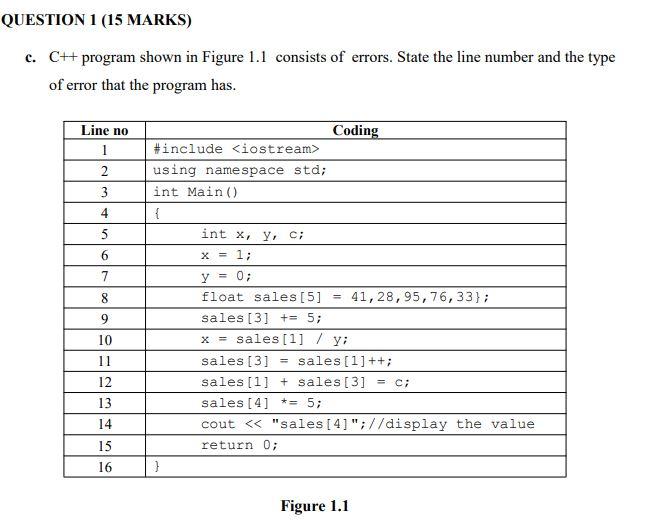 QUESTION 1 (15 MARKS)

c. C++ program shown in Figure 1.1 consists of errors. State the line number and the type of error that the program has.

| Line no | Coding |
|---|---|
| 1 | #include <iostream> |
| 2 | using namespace std; |
| 3 | int Main() |
| 4 | { |
| 5 | int x, y, c; |
| 6 | x = 1; |
| 7 | y = 0; |
| 8 | float sales[5] = 41,28,95,76,33}; |
| 9 | sales[3] += 5; |
| 10 | x = sales[1] / y; |
| 11 | sales[3] = sales[1]++; |
| 12 | sales[1] + sales[3] = c; |
| 13 | sales[4] *= 5; |
| 14 | cout << "sales[4]";//display the value |
| 15 | return 0; |
| 16 | } |

Figure 1.1